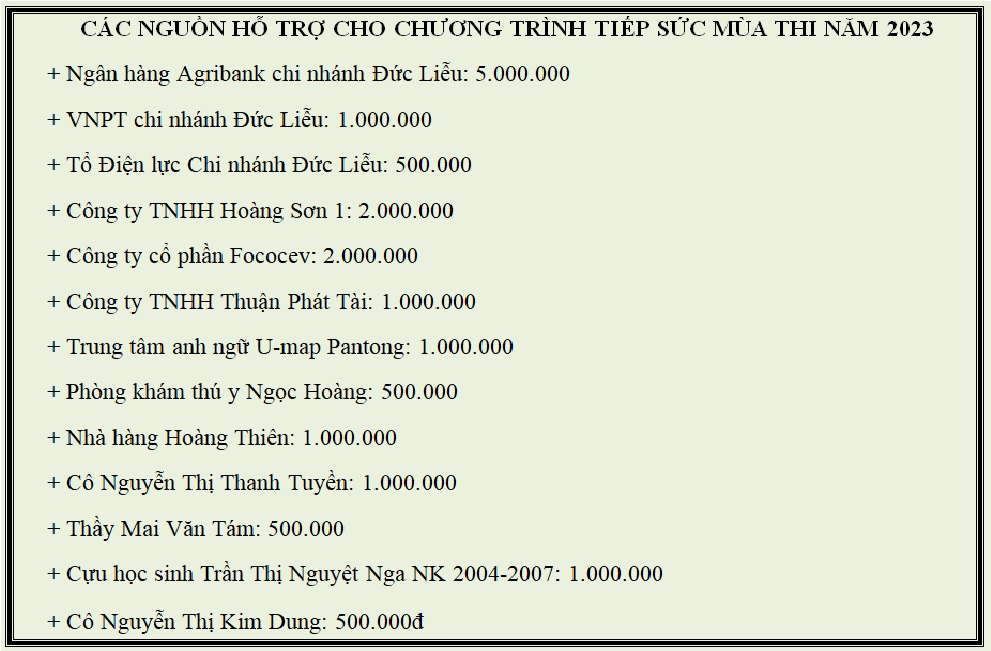 CÁC NGUỒN HỖ TRỢ CHO CHƯƠNG TRÌNH TIẾP SỨC MÙA THI NĂM 2023

+ Ngân hàng Agribank chi nhánh Đức Liễu: 5.000.000

+ VNPT chi nhánh Đức Liễu: 1.000.000

+ Tổ Điện lực Chi nhánh Đức Liễu: 500.000

+ Công ty TNHH Hoàng Sơn 1: 2.000.000

+ Công ty cổ phần Fococev: 2.000.000

+ Công ty TNHH Thuận Phát Tài: 1.000.000

+ Trung tâm anh ngữ U-map Pantong: 1.000.000

+ Phòng khám thú y Ngọc Hoàng: 500.000

+ Nhà hàng Hoàng Thiên: 1.000.000

+ Cô Nguyễn Thị Thanh Tuyền: 1.000.000

+ Thầy Mai Văn Tám: 500.000

+ Cựu học sinh Trần Thị Nguyệt Nga NK 2004-2007: 1.000.000

+ Cô Nguyễn Thị Kim Dung: 500.000đ